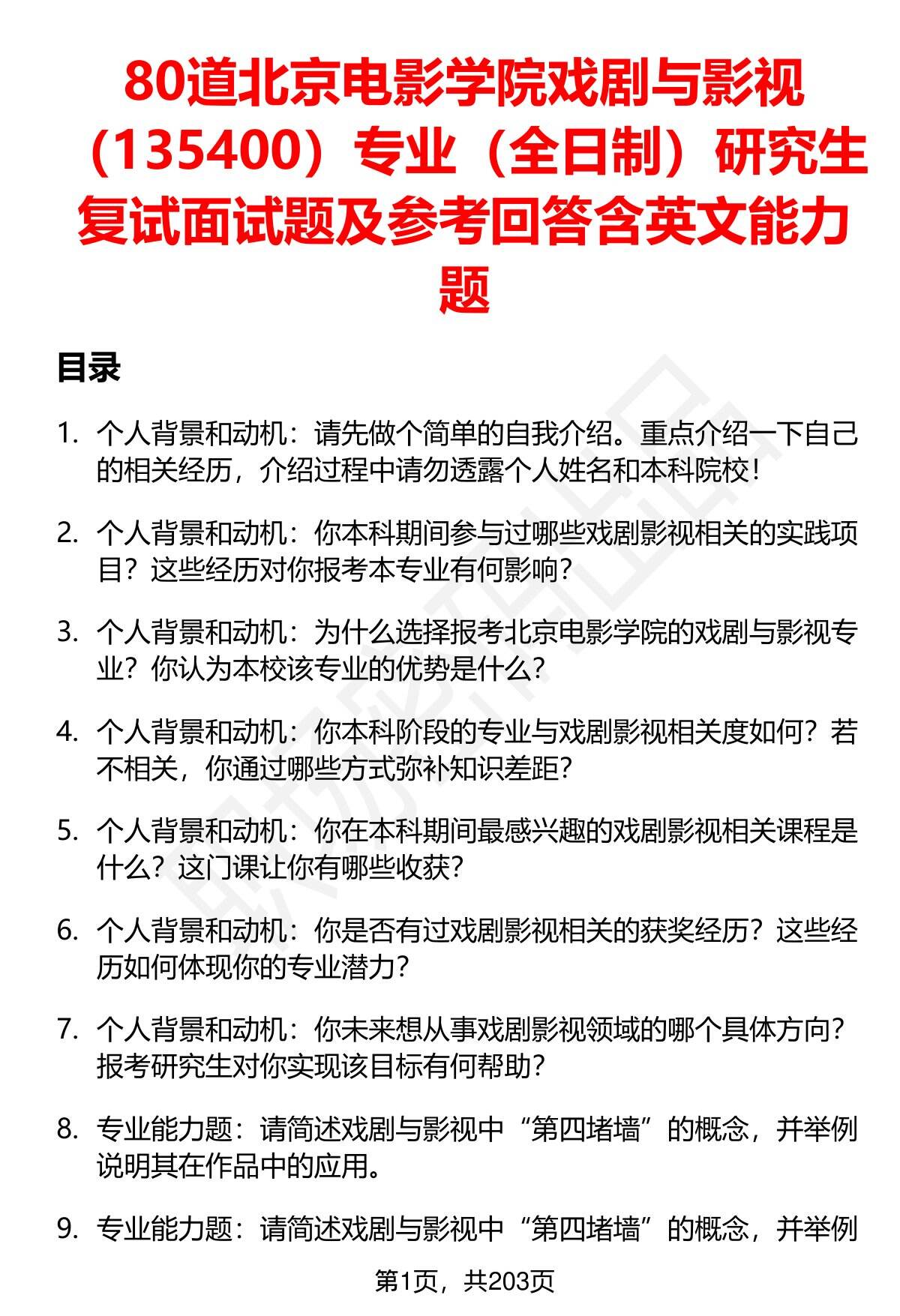 80道北京电影学院戏剧与影视（135400）专业（全日制）研究生复试面试题及参考回答含英文能力题

目录

1. 个人背景和动机：请先做个简单的自我介绍。重点介绍一下自己的相关经历，介绍过程中请勿透露个人姓名和本科院校！

2. 个人背景和动机：你本科期间参与过哪些戏剧影视相关的实践项目？这些经历对你报考本专业有何影响？

3. 个人背景和动机：为什么选择报考北京电影学院的戏剧与影视专业？你认为本校该专业的优势是什么？

4. 个人背景和动机：你本科阶段的专业与戏剧影视相关度如何？若不相关，你通过哪些方式弥补知识差距？

5. 个人背景和动机：你在本科期间最感兴趣的戏剧影视相关课程是什么？这门课让你有哪些收获？

6. 个人背景和动机：你是否有过戏剧影视相关的获奖经历？这些经历如何体现你的专业潜力？

7. 个人背景和动机：你未来想从事戏剧影视领域的哪个具体方向？报考研究生对你实现该目标有何帮助？

8. 专业能力题：请简述戏剧与影视中“第四堵墙”的概念，并举例说明其在作品中的应用。

9. 专业能力题：请简述戏剧与影视中“第四堵墙”的概念，并举例

第1页，共203页